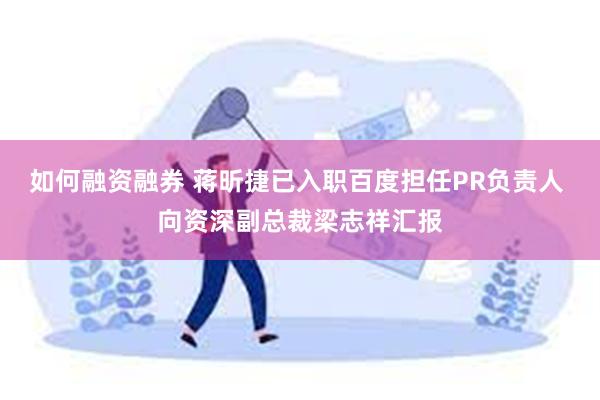 如何融资融券 蒋昕捷已入职百度担任PR负责人 向资深副总裁梁志祥汇报